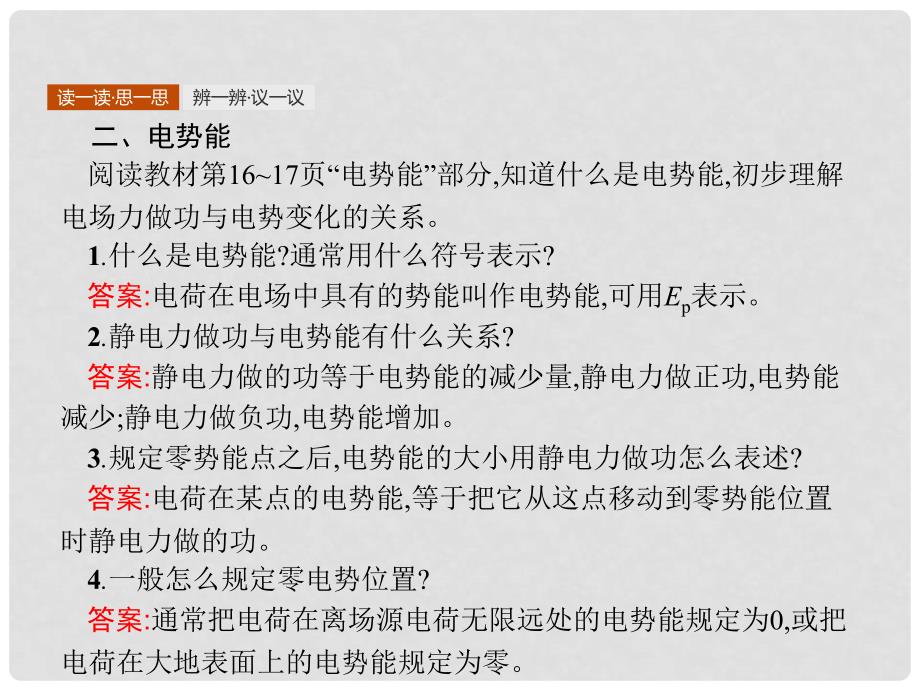 读一读·思一思 辨一辨·议一议

二、电势能

阅读教材第16~17页“电势能”部分,知道什么是电势能,初步理解电场力做功与电势变化的关系。

1.什么是电势能?通常用什么符号表示?

答案:电荷在电场中具有的势能叫作电势能,可用$E_p$表示。

2.静电力做功与电势能有什么关系?

答案:静电力做的功等于电势能的减少量,静电力做正功,电势能减少;静电力做负功,电势能增加。

3.规定零势能点之后,电势能的大小用静电力做功怎么表述?

答案:电荷在某点的电势能,等于把它从这点移动到零势能位置时静电力做的功。

4.一般怎么规定零电势位置?

答案:通常把电荷在离场源电荷无限远处的电势能规定为0,或把电荷在大地表面上的电势能规定为零。